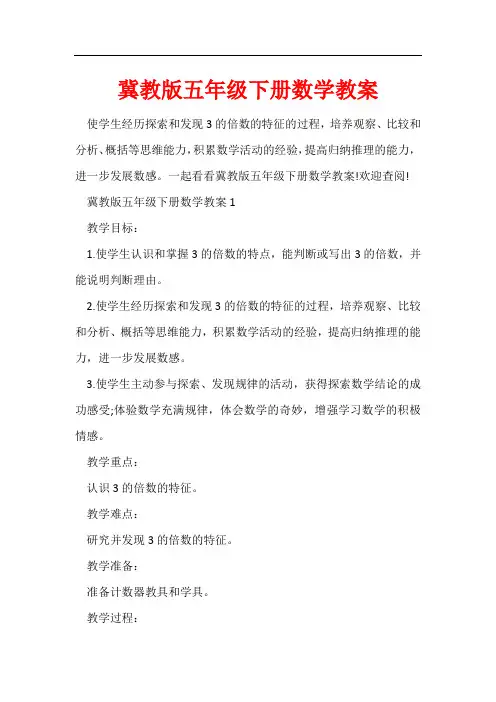 冀教版五年级下册数学教案

使学生经历探索和发现3的倍数的特征的过程，培养观察、比较和分析、概括等思维能力，积累数学活动的经验，提高归纳推理的能力，进一步发展数感。一起看看冀教版五年级下册数学教案!欢迎查阅!

冀教版五年级下册数学教案1

教学目标：

1.使学生认识和掌握3的倍数的特点，能判断或写出3的倍数，并能说明判断理由。

2.使学生经历探索和发现3的倍数的特征的过程，培养观察、比较和分析、概括等思维能力，积累数学活动的经验，提高归纳推理的能力，进一步发展数感。

3.使学生主动参与探索、发现规律的活动，获得探索数学结论的成功感受;体验数学充满规律，体会数学的奇妙，增强学习数学的积极情感。

教学重点：

认识3的倍数的特征。

教学难点：

研究并发现3的倍数的特征。

教学准备：

准备计数器教具和学具。

教学过程：